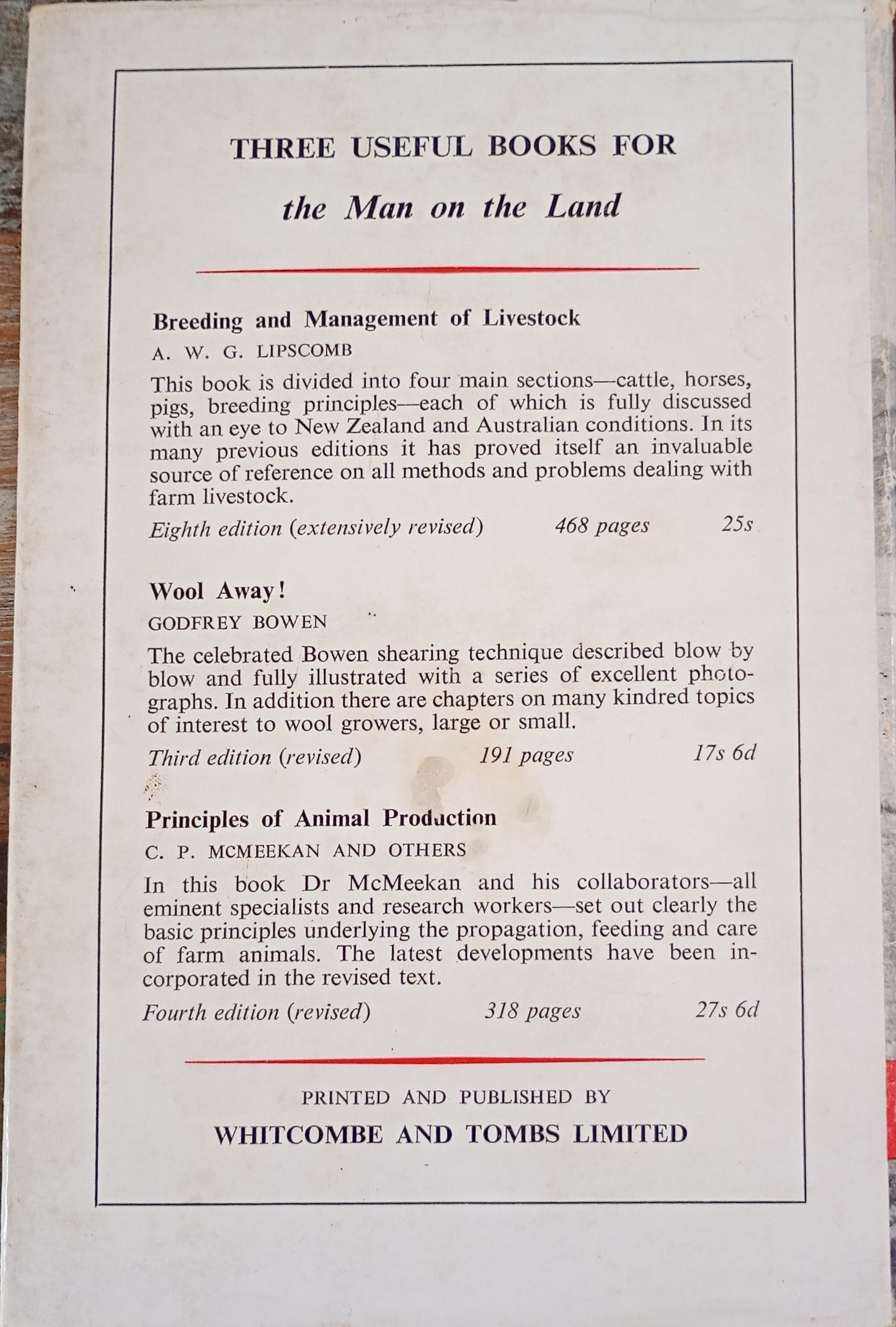 THREE USEFUL BOOKS FOR

the Man on the Land

Breeding and Management of Livestock

A. W. G. LIPSCOMB

This book is divided into four main sections—cattle, horses, pigs, breeding principles—each of which is fully discussed with an eye to New Zealand and Australian conditions. In its many previous editions it has proved itself an invaluable source of reference on all methods and problems dealing with farm livestock.

Eighth edition (extensively revised) 468 pages 25s

Wool Away!

GODFREY BOWEN

The celebrated Bowen shearing technique described blow by blow and fully illustrated with a series of excellent photographs. In addition there are chapters on many kindred topics of interest to wool growers, large or small.

Third edition (revised) 191 pages 17s 6d

Principles of Animal Production

C. P. MCMEEKAN AND OTHERS

In this book Dr McMeekan and his collaborators—all eminent specialists and research workers—set out clearly the basic principles underlying the propagation, feeding and care of farm animals. The latest developments have been incorporated in the revised text.

Fourth edition (revised) 318 pages 27s 6d

PRINTED AND PUBLISHED BY

WHITCOMBE AND TOMBS LIMITED